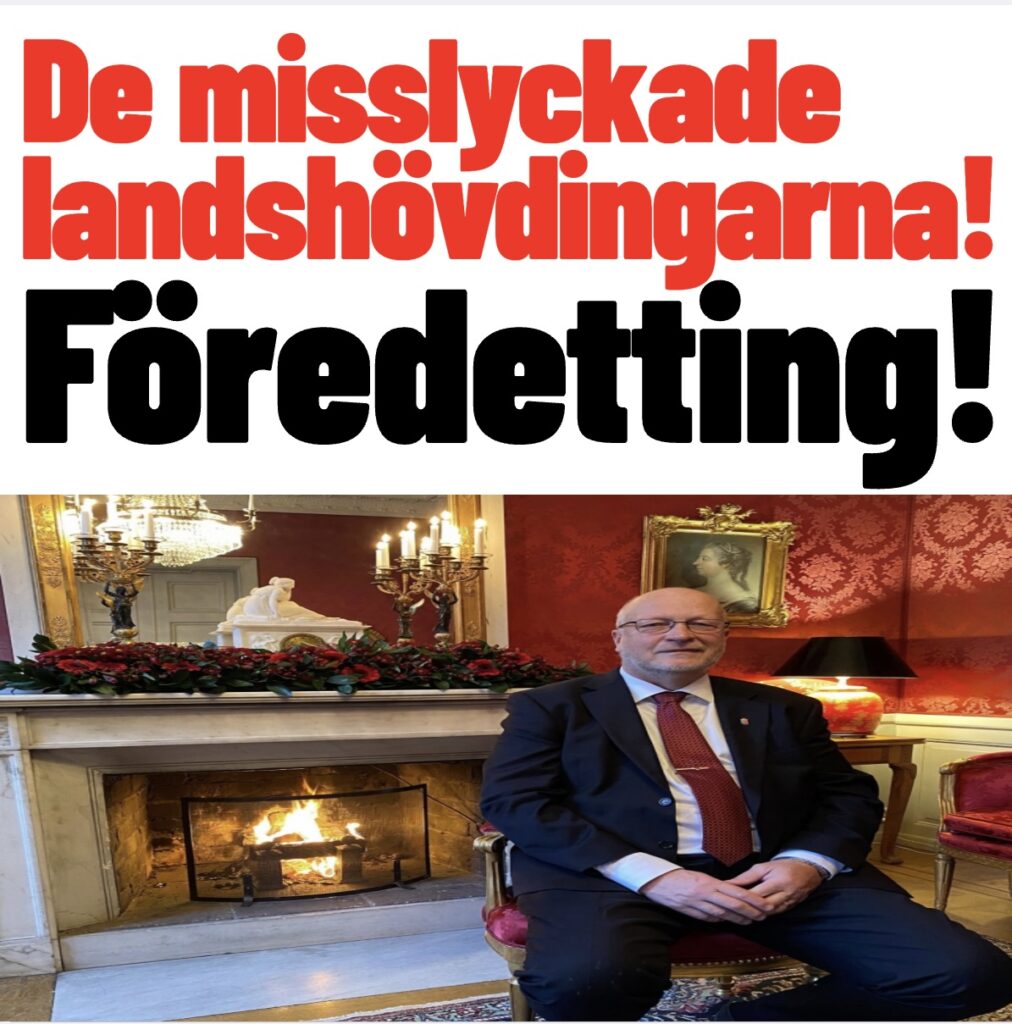 De misslyckade landshövdingarna!

Föredetting!